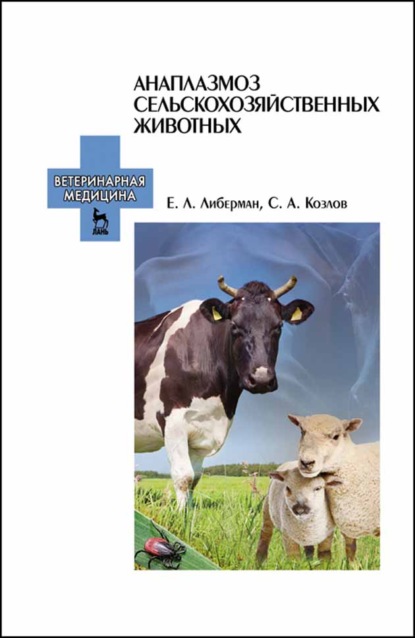 АНАПЛАЗМОЗ СЕЛЬСКОХОЗЯЙСТВЕННЫХ ЖИВОТНЫХ

ВЕТЕРИНАРНАЯ МЕДИЦИНА

ЛАНЬ

Е. Л. Либерман, С. А. Козлов